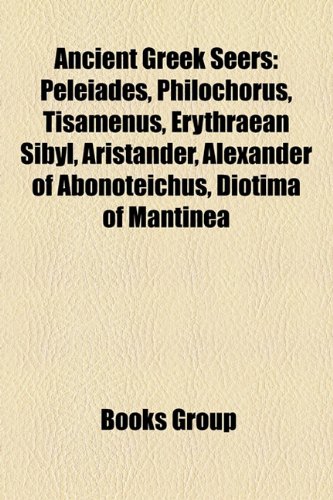 Ancient Greek Seers: Peleiades, Philochorus, Tisamenus, Erythraean Sibyl, Aristander, Alexander of Abonoteichus, Diotima of Mantinea

Books Group